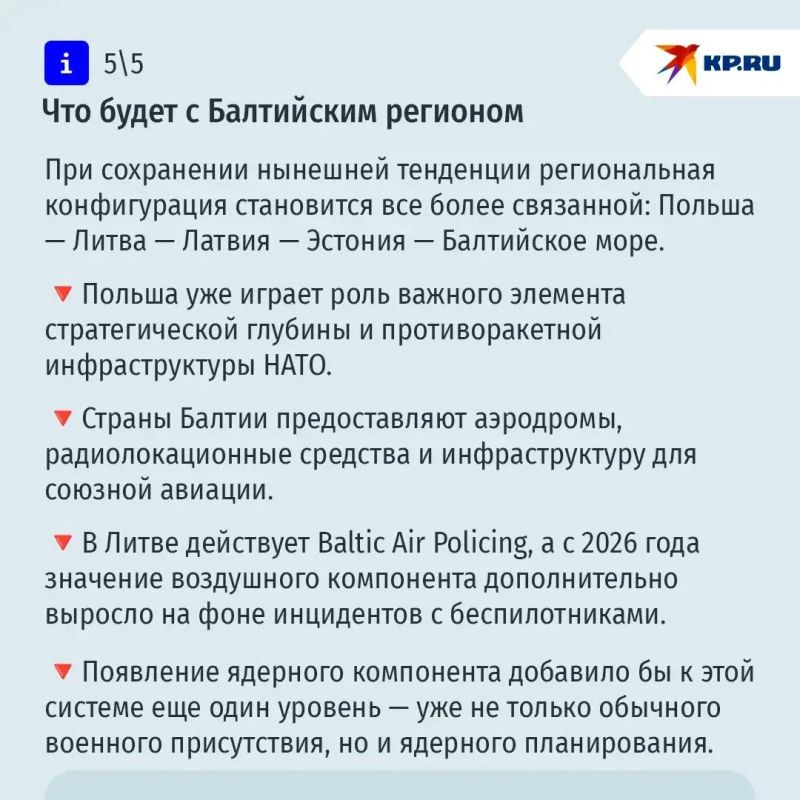 i 5\5

KP.RU

Что будет с Балтийским регионом

При сохранении нынешней тенденции региональная конфигурация становится все более связанной: Польша — Литва — Латвия — Эстония — Балтийское море.

🔻 Польша уже играет роль важного элемента стратегической глубины и противоракетной инфраструктуры НАТО.

🔻 Страны Балтии предоставляют аэродромы, радиолокационные средства и инфраструктуру для союзной авиации.

🔻 В Литве действует Baltic Air Policing, а с 2026 года значение воздушного компонента дополнительно выросло на фоне инцидентов с беспилотниками.

🔻 Появление ядерного компонента добавило бы к этой системе еще один уровень — уже не только обычного военного присутствия, но и ядерного планирования.